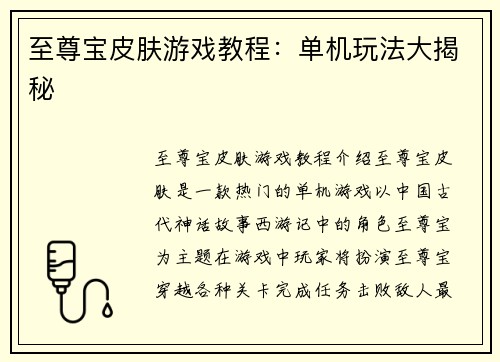 至尊宝皮肤游戏教程：单机玩法大揭秘

至尊宝皮肤游戏教程介绍至尊宝皮肤是一款热门的单机游戏以中国古代神话故事西游记中的角色至尊宝为主题在游戏中玩家将扮演至尊宝穿越各种关卡完成任务击败敌人最